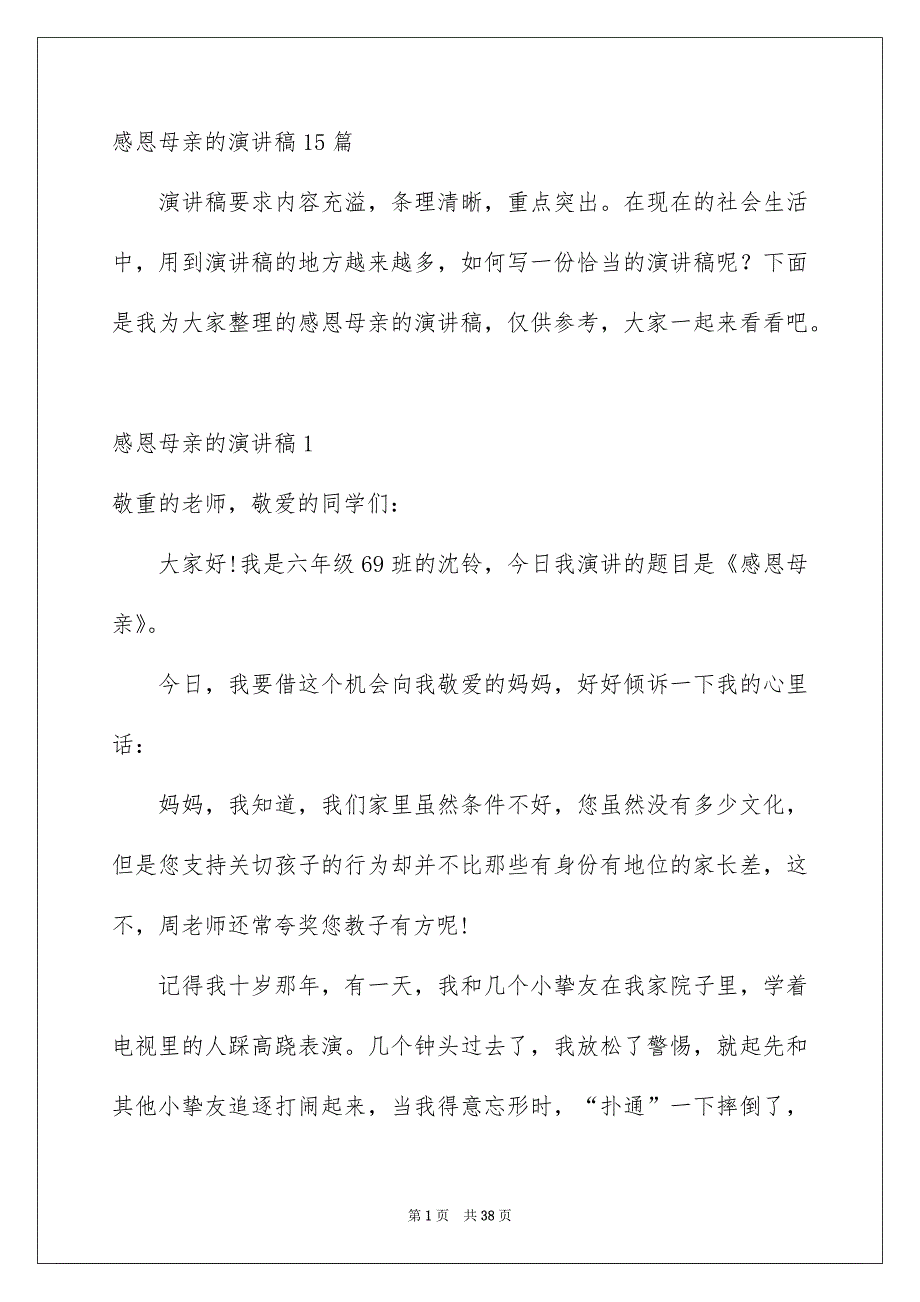 感恩母亲的演讲稿15篇

演讲稿要求内容充溢，条理清晰，重点突出。在现在的社会生活中，用到演讲稿的地方越来越多，如何写一份恰当的演讲稿呢？下面是我为大家整理的感恩母亲的演讲稿，仅供参考，大家一起来看看吧。

感恩母亲的演讲稿1

敬重的老师，敬爱的同学们：

大家好!我是六年级69班的沈铃，今日我演讲的题目是《感恩母亲》。

今日，我要借这个机会向我敬爱的妈妈，好好倾诉一下我的心里话：

妈妈，我知道，我们家里虽然条件不好，您虽然没有多少文化，但是您支持关切孩子的行为却并不比那些有身份有地位的家长差，这不，周老师还常夸奖您教子有方呢!

记得我十岁那年，有一天，我和几个小挚友在我家院子里，学着电视里的人踩高跷表演。几个钟头过去了，我放松了警惕，就起先和其他小挚友追逐打闹起来，当我得意忘形时，“扑通”一下摔倒了，

第1页 共38页